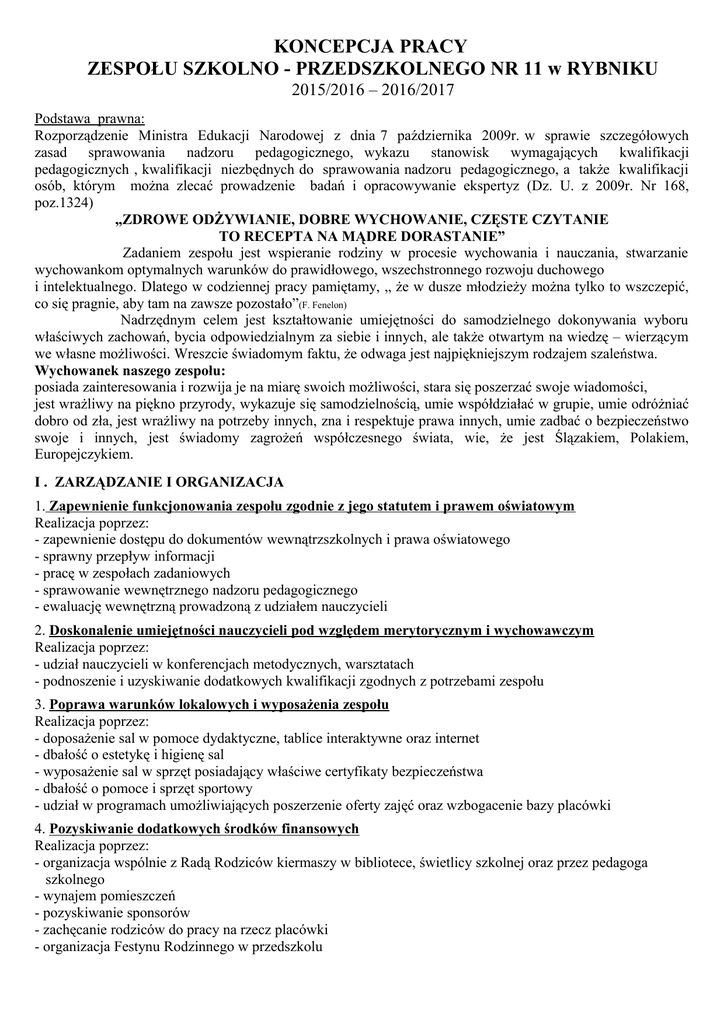 KONCEPCJA PRACY
ZESPOŁU SZKOLNO - PRZEDSZKOLNEGO NR 11 w RYBNIKU
2015/2016 – 2016/2017

Podstawa prawna:
Rozporządzenie Ministra Edukacji Narodowej z dnia 7 października 2009r. w sprawie szczegółowych zasad sprawowania nadzoru pedagogicznego, wykazu stanowisk wymagających kwalifikacji pedagogicznych , kwalifikacji niezbędnych do sprawowania nadzoru pedagogicznego, a także kwalifikacji osób, którym można zlecać prowadzenie badań i opracowywanie ekspertyz (Dz. U. z 2009r. Nr 168, poz.1324)

„ZDROWE ODŻYWIANIE, DOBRE WYCHOWANIE, CZĘSTE CZYTANIE
TO RECEPTA NA MĄDRE DORASTANIE”

Zadaniem zespołu jest wspieranie rodziny w procesie wychowania i nauczania, stwarzanie wychowankom optymalnych warunków do prawidłowego, wszechstronnego rozwoju duchowego i intelektualnego. Dlatego w codziennej pracy pamiętamy, „ że w dusze młodzieży można tylko to wszczepić, co się pragnie, aby tam na zawsze pozostało”(F. Fenelon)

Nadrzędnym celem jest kształtowanie umiejętności do samodzielnego dokonywania wyboru właściwych zachowań, bycia odpowiedzialnym za siebie i innych, ale także otwartym na wiedzę – wierzącym we własne możliwości. Wreszcie świadomym faktu, że odwaga jest najpiękniejszym rodzajem szaleństwa.

Wychowanek naszego zespołu:
posiada zainteresowania i rozwija je na miarę swoich możliwości, stara się poszerzać swoje wiadomości, jest wrażliwy na piękno przyrody, wykazuje się samodzielnością, umie współdziałać w grupie, umie odróżniać dobro od zła, jest wrażliwy na potrzeby innych, zna i respektuje prawa innych, umie zadbać o bezpieczeństwo swoje i innych, jest świadomy zagrożeń współczesnego świata, wie, że jest Ślązakiem, Polakiem, Europejczykiem.

I . ZARZĄDZANIE I ORGANIZACJA

1. Zapewnienie funkcjonowania zespołu zgodnie z jego statutem i prawem oświatowym
Realizacja poprzez:
- zapewnienie dostępu do dokumentów wewnątrzszkolnych i prawa oświatowego
- sprawny przepływ informacji
- pracę w zespołach zadaniowych
- sprawowanie wewnętrznego nadzoru pedagogicznego
- ewaluację wewnętrzną prowadzoną z udziałem nauczycieli

2. Doskonalenie umiejętności nauczycieli pod względem merytorycznym i wychowawczym
Realizacja poprzez:
- udział nauczycieli w konferencjach metodycznych, warsztatach
- podnoszenie i uzyskiwanie dodatkowych kwalifikacji zgodnych z potrzebami zespołu

3. Poprawa warunków lokalowych i wyposażenia zespołu
Realizacja poprzez:
- doposażenie sal w pomoce dydaktyczne, tablice interaktywne oraz internet
- dbałość o estetykę i higienę sal
- wyposażenie sal w sprzęt posiadający właściwe certyfikaty bezpieczeństwa
- dbałość o pomoce i sprzęt sportowy
- udział w programach umożliwiających poszerzenie oferty zajęć oraz wzbogacenie bazy placówki

4. Pozyskiwanie dodatkowych środków finansowych
Realizacja poprzez:
- organizacja wspólnie z Radą Rodziców kiermaszy w bibliotece, świetlicy szkolnej oraz przez pedagoga szkolnego
- wynajem pomieszczeń
- pozyskiwanie sponsorów
- zachęcanie rodziców do pracy na rzecz placówki
- organizacja Festynu Rodzinnego w przedszkolu